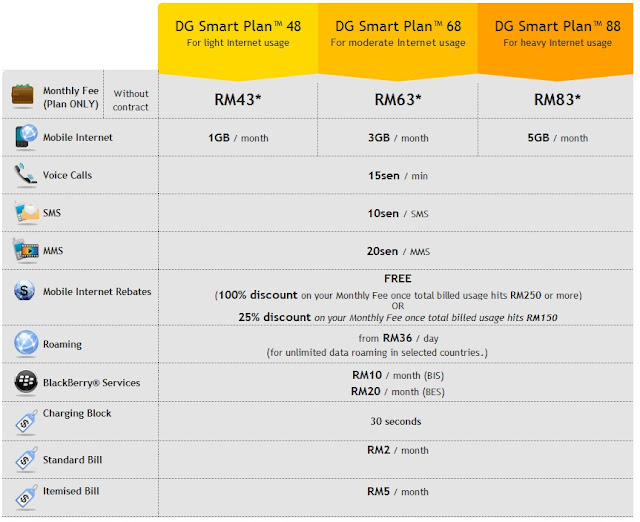 | | | DG Smart Plan™ 48 For light Internet usage | DG Smart Plan™ 68 For moderate Internet usage | DG Smart Plan™ 88 For heavy Internet usage |
|---|---|---|---|---|
| Monthly Fee (Plan ONLY) | Without contract | RM43* | RM63* | RM83* |
| Mobile Internet | | 1GB / month | 3GB / month | 5GB / month |
| Voice Calls | | 15sen / min | | |
| SMS | | 10sen / SMS | | |
| MMS | | 20sen / MMS | | |
| Mobile Internet Rebates | | FREE (100% discount on your Monthly Fee once total billed usage hits RM250 or more) OR 25% discount on your Monthly Fee once total billed usage hits RM150 | | |
| Roaming | | from RM36 / day (for unlimited data roaming in selected countries.) | | |
| BlackBerry® Services | | RM10 / month (BIS) RM20 / month (BES) | | |
| Charging Block | | 30 seconds | | |
| Standard Bill | | RM2 / month | | |
| Itemised Bill | | RM5 / month | | |